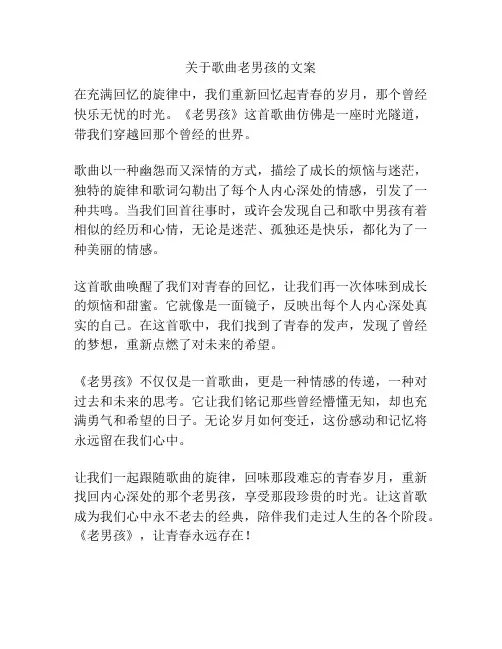 关于歌曲老男孩的文案

在充满回忆的旋律中，我们重新回忆起青春的岁月，那个曾经快乐无忧的时光。《老男孩》这首歌曲仿佛是一座时光隧道，带我们穿越回那个曾经的世界。

歌曲以一种幽怨而又深情的方式，描绘了成长的烦恼与迷茫，独特的旋律和歌词勾勒出了每个人内心深处的情感，引发了一种共鸣。当我们回首往事时，或许会发现自己和歌中男孩有着相似的经历和心情，无论是迷茫、孤独还是快乐，都化为了一种美丽的情感。

这首歌曲唤醒了我们对青春的回忆，让我们再一次体味到成长的烦恼和甜蜜。它就像是一面镜子，反映出每个人内心深处真实的自己。在这首歌中，我们找到了青春的发声，发现了曾经的梦想，重新点燃了对未来的希望。

《老男孩》不仅仅是一首歌曲，更是一种情感的传递，一种对过去和未来的思考。它让我们铭记那些曾经懵懂无知，却也充满勇气和希望的日子。无论岁月如何变迁，这份感动和记忆将永远留在我们心中。

让我们一起跟随歌曲的旋律，回味那段难忘的青春岁月，重新找回内心深处的那个老男孩，享受那段珍贵的时光。让这首歌成为我们心中永不老去的经典，陪伴我们走过人生的各个阶段。《老男孩》，让青春永远存在！